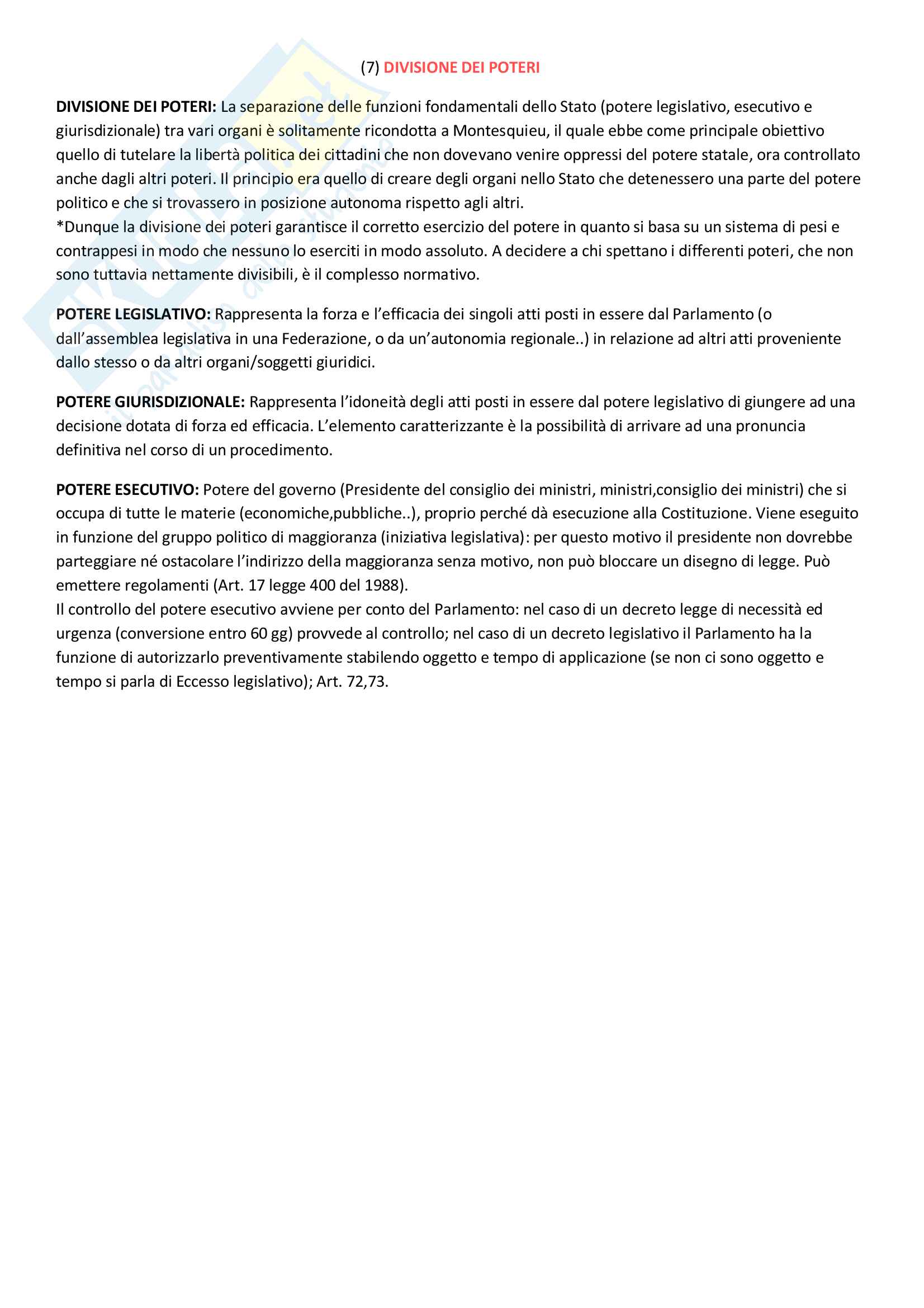 (7) DIVISIONE DEI POTERI

DIVISIONE DEI POTERI: La separazione delle funzioni fondamentali dello Stato (potere legislativo, esecutivo e giurisdizionale) tra vari organi è solitamente ricondotta a Montesquieu, il quale ebbe come principale obiettivo quello di tutelare la libertà politica dei cittadini che non dovevano venire oppressi del potere statale, ora controllato anche dagli altri poteri. Il principio era quello di creare degli organi nello Stato che detenessero una parte del potere politico e che si trovassero in posizione autonoma rispetto agli altri.
*Dunque la divisione dei poteri garantisce il corretto esercizio del potere in quanto si basa su un sistema di pesi e contrappesi in modo che nessuno lo eserciti in modo assoluto. A decidere a chi spettano i differenti poteri, che non sono tuttavia nettamente divisibili, è il complesso normativo.

POTERE LEGISLATIVO: Rappresenta la forza e l'efficacia dei singoli atti posti in essere dal Parlamento (o dall'assemblea legislativa in una Federazione, o da un'autonomia regionale..) in relazione ad altri atti proveniente dallo stesso o da altri organi/soggetti giuridici.

POTERE GIURISDIZIONALE: Rappresenta l'idoneità degli atti posti in essere dal potere legislativo di giungere ad una decisione dotata di forza ed efficacia. L'elemento caratterizzante è la possibilità di arrivare ad una pronuncia definitiva nel corso di un procedimento.

POTERE ESECUTIVO: Potere del governo (Presidente del consiglio dei ministri, ministri,consiglio dei ministri) che si occupa di tutte le materie (economiche,pubbliche..), proprio perché dà esecuzione alla Costituzione. Viene eseguito in funzione del gruppo politico di maggioranza (iniziativa legislativa): per questo motivo il presidente non dovrebbe parteggiare né ostacolare l'indirizzo della maggioranza senza motivo, non può bloccare un disegno di legge. Può emettere regolamenti (Art. 17 legge 400 del 1988).
Il controllo del potere esecutivo avviene per conto del Parlamento: nel caso di un decreto legge di necessità ed urgenza (conversione entro 60 gg) provvede al controllo; nel caso di un decreto legislativo il Parlamento ha la funzione di autorizzarlo preventivamente stabilendo oggetto e tempo di applicazione (se non ci sono oggetto e tempo si parla di Eccesso legislativo); Art. 72,73.